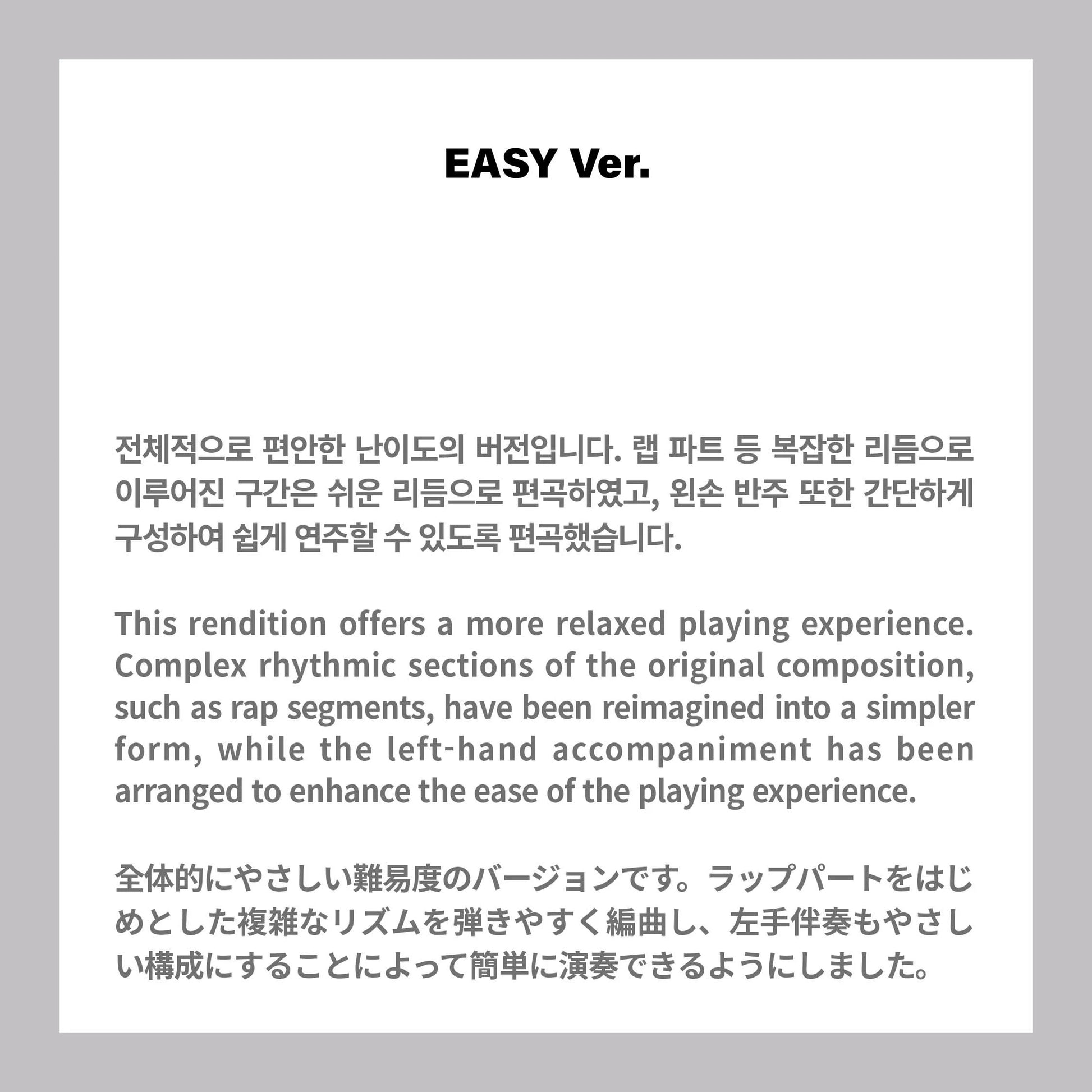 EASY Ver.

전체적으로 편안한 난이도의 버전입니다. 랩 파트 등 복잡한 리듬으로 이루어진 구간은 쉬운 리듬으로 편곡하였고, 왼손 반주 또한 간단하게 구성하여 쉽게 연주할 수 있도록 편곡했습니다.

This rendition offers a more relaxed playing experience. Complex rhythmic sections of the original composition, such as rap segments, have been reimagined into a simpler form, while the left-hand accompaniment has been arranged to enhance the ease of the playing experience.

全体的にやさしい難易度のバージョンです。ラップパートをはじめとした複雑なリズムを弾きやすく編曲し、左手伴奏もやさしい構成にすることによって簡単に演奏できるようにしました。